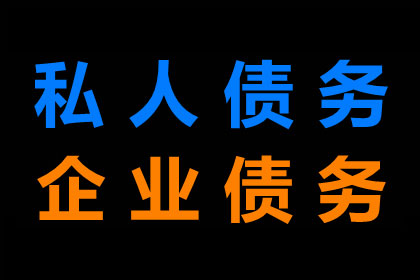 私人债务
企业债务